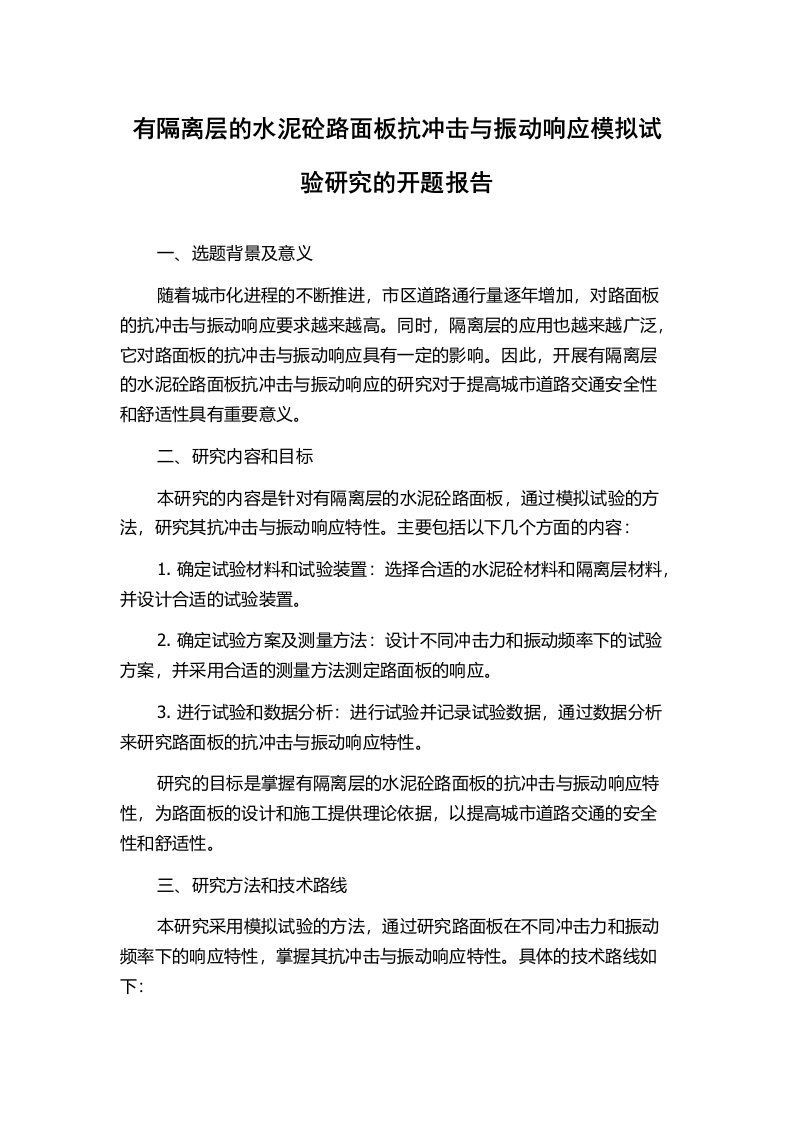 有隔离层的水泥砼路面板抗冲击与振动响应模拟试验研究的开题报告

一、选题背景及意义

随着城市化进程的不断推进，市区道路通行量逐年增加，对路面板的抗冲击与振动响应要求越来越高。同时，隔离层的应用也越来越广泛，它对路面板的抗冲击与振动响应具有一定的影响。因此，开展有隔离层的水泥砼路面板抗冲击与振动响应的研究对于提高城市道路交通安全性和舒适性具有重要意义。

二、研究内容和目标

本研究的内容是针对有隔离层的水泥砼路面板，通过模拟试验的方法，研究其抗冲击与振动响应特性。主要包括以下几个方面的内容：

1. 确定试验材料和试验装置：选择合适的水泥砼材料和隔离层材料，并设计合适的试验装置。

2. 确定试验方案及测量方法：设计不同冲击力和振动频率下的试验方案，并采用合适的测量方法测定路面板的响应。

3. 进行试验和数据分析：进行试验并记录试验数据，通过数据分析来研究路面板的抗冲击与振动响应特性。

研究的目标是掌握有隔离层的水泥砼路面板的抗冲击与振动响应特性，为路面板的设计和施工提供理论依据，以提高城市道路交通的安全性和舒适性。

三、研究方法和技术路线

本研究采用模拟试验的方法，通过研究路面板在不同冲击力和振动频率下的响应特性，掌握其抗冲击与振动响应特性。具体的技术路线如下: